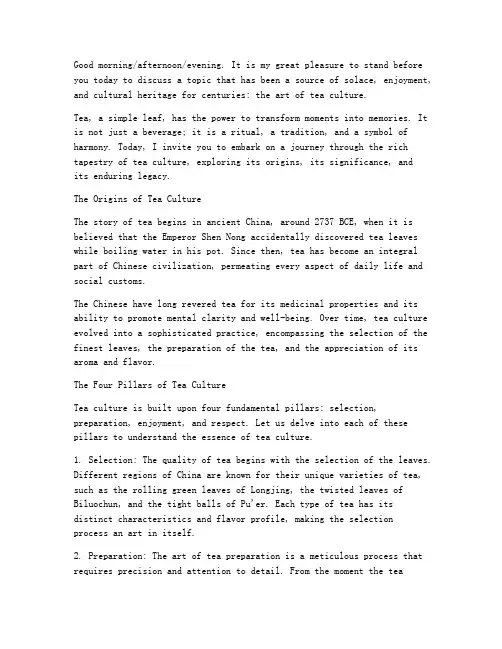 Good morning/afternoon/evening. It is my great pleasure to stand before you today to discuss a topic that has been a source of solace, enjoyment, and cultural heritage for centuries: the art of tea culture.

Tea, a simple leaf, has the power to transform moments into memories. It is not just a beverage; it is a ritual, a tradition, and a symbol of harmony. Today, I invite you to embark on a journey through the rich tapestry of tea culture, exploring its origins, its significance, and its enduring legacy.

The Origins of Tea Culture

The story of tea begins in ancient China, around 2737 BCE, when it is believed that the Emperor Shen Nong accidentally discovered tea leaves while boiling water in his pot. Since then, tea has become an integral part of Chinese civilization, permeating every aspect of daily life and social customs.

The Chinese have long revered tea for its medicinal properties and its ability to promote mental clarity and well-being. Over time, tea culture evolved into a sophisticated practice, encompassing the selection of the finest leaves, the preparation of the tea, and the appreciation of its aroma and flavor.

The Four Pillars of Tea Culture

Tea culture is built upon four fundamental pillars: selection, preparation, enjoyment, and respect. Let us delve into each of these pillars to understand the essence of tea culture.

1. Selection: The quality of tea begins with the selection of the leaves. Different regions of China are known for their unique varieties of tea, such as the rolling green leaves of Longjing, the twisted leaves of Biluochun, and the tight balls of Pu'er. Each type of tea has its distinct characteristics and flavor profile, making the selection process an art in itself.

2. Preparation: The art of tea preparation is a meticulous process that requires precision and attention to detail. From the moment the tea